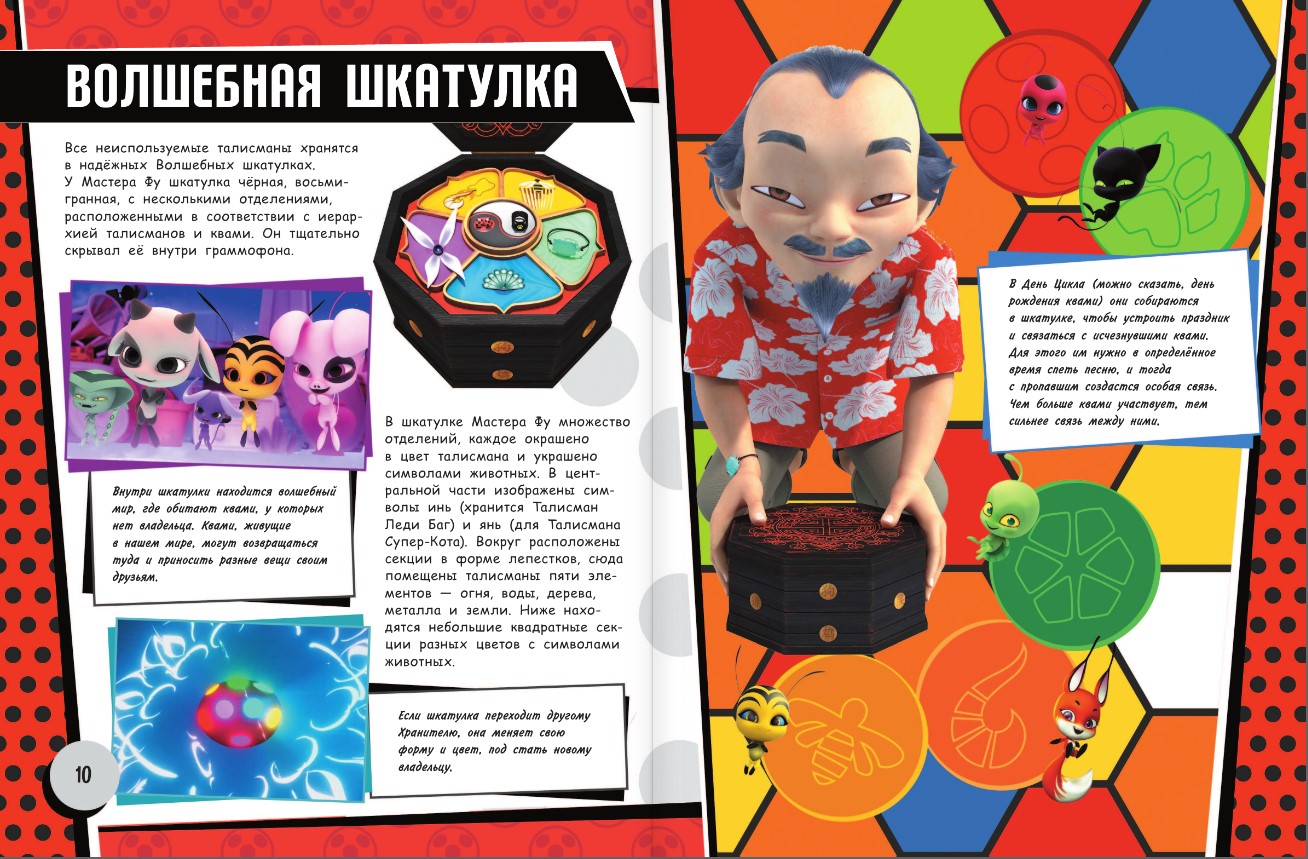 ВОЛШЕБНАЯ ШКАТУЛКА

Все неиспользуемые талисманы хранятся в надёжных Волшебных шкатулках. У Мастера Фу шкатулка чёрная, восьмигранная, с несколькими отделениями, расположенными в соответствии с иерархией талисманов и квами. Он тщательно скрывал её внутри граммофона.

Внутри шкатулки находится волшебный мир, где обитают квами, у которых нет владельца. Квами, живущие в нашем мире, могут возвращаться туда и приносить разные вещи своим друзьям.

В шкатулке Мастера Фу множество отделений, каждое окрашено в цвет талисмана и украшено символами животных. В центральной части изображены символы инь (хранится Талисман Леди Баг) и янь (для Талисмана Супер-Кота). Вокруг расположены секции в форме лепестков, сюда помещены талисманы пяти элементов — огня, воды, дерева, металла и земли. Ниже находятся небольшие квадратные секции разных цветов с символами животных.

Если шкатулка переходит другому Хранителю, она меняет свою форму и цвет, под стать новому владельцу.

10

В День Цикла (можно сказать, день рождения квами) они собираются в шкатулке, чтобы устроить праздник и связаться с исчезнувшими квами. Для этого им нужно в определённое время спеть песню, и тогда с пропавшим создастся особая связь. Чем больше квами участвует, тем сильнее связь между ними.